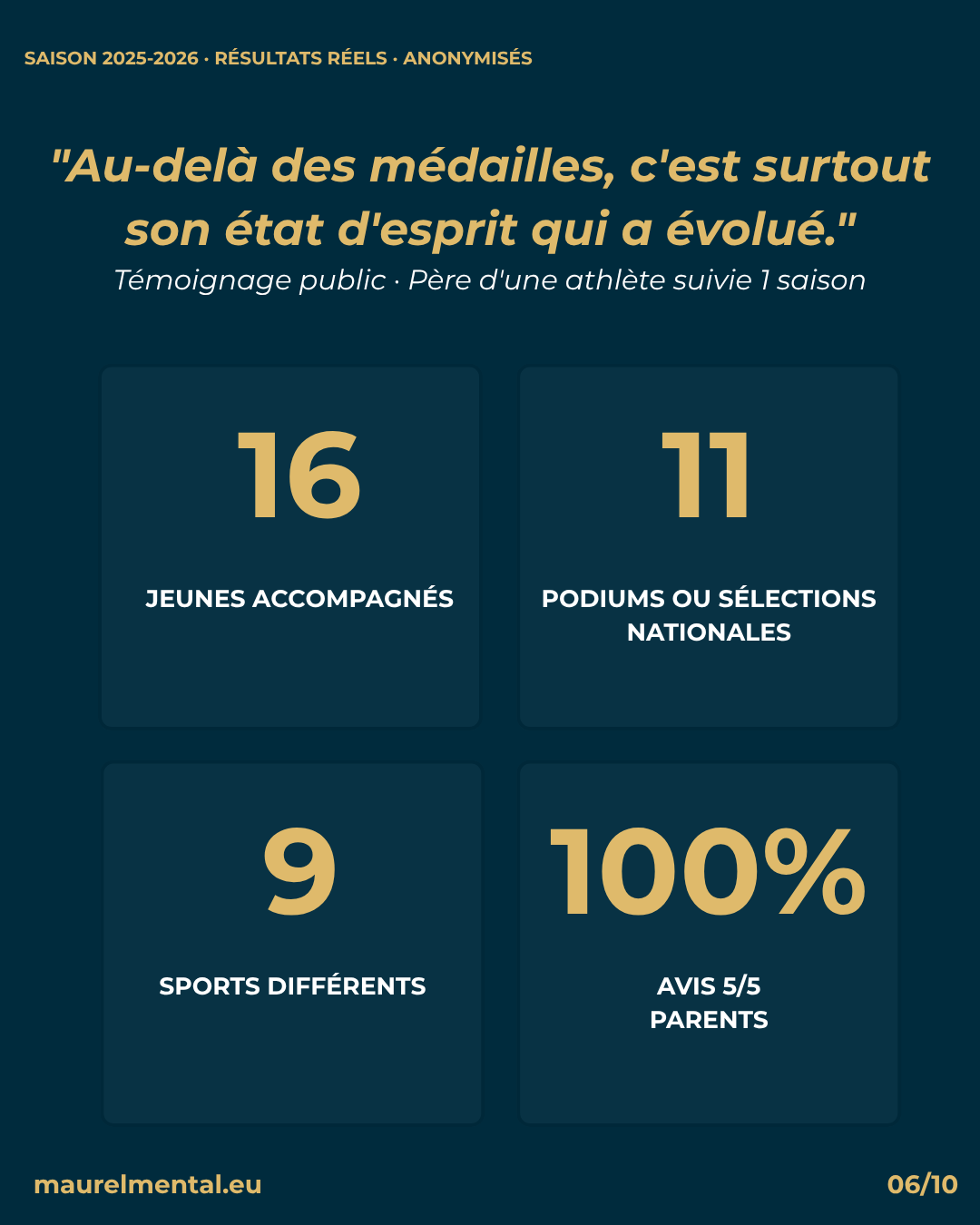 SAISON 2025-2026 · RÉSULTATS RÉELS · ANONYMISÉS

"Au-delà des médailles, c'est surtout son état d'esprit qui a évolué."

Témoignage public · Père d'une athlète suivie 1 saison

16

JEUNES ACCOMPAGNÉS

11

PODIUMS OU SÉLECTIONS NATIONALES

9

SPORTS DIFFÉRENTS

100%

AVIS 5/5 PARENTS

maurelmental.eu

06/10